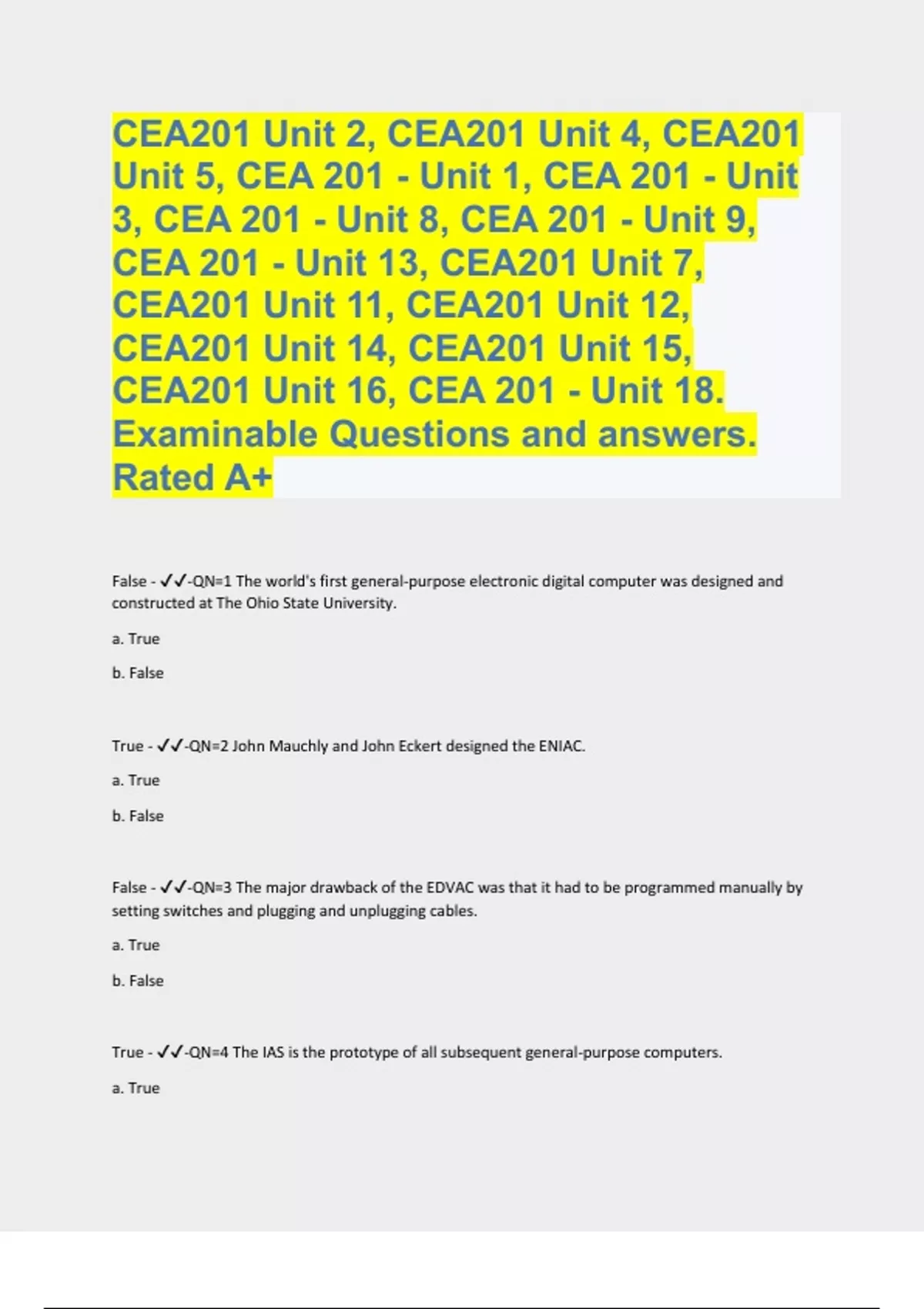 CEA201 Unit 2, CEA201 Unit 4, CEA201 Unit 5, CEA 201 - Unit 1, CEA 201 - Unit 3, CEA 201 - Unit 8, CEA 201 - Unit 9, CEA 201 - Unit 13, CEA201 Unit 7, CEA201 Unit 11, CEA201 Unit 12, CEA201 Unit 14, CEA201 Unit 15, CEA201 Unit 16, CEA 201 - Unit 18. Examinable Questions and answers. Rated A+

False - ✓✓-QN=1 The world's first general-purpose electronic digital computer was designed and constructed at The Ohio State University.

a. True

b. False

True - ✓✓-QN=2 John Mauchly and John Eckert designed the ENIAC.

a. True

b. False

False - ✓✓-QN=3 The major drawback of the EDVAC was that it had to be programmed manually by setting switches and plugging and unplugging cables.

a. True

b. False

True - ✓✓-QN=4 The IAS is the prototype of all subsequent general-purpose computers.

a. True